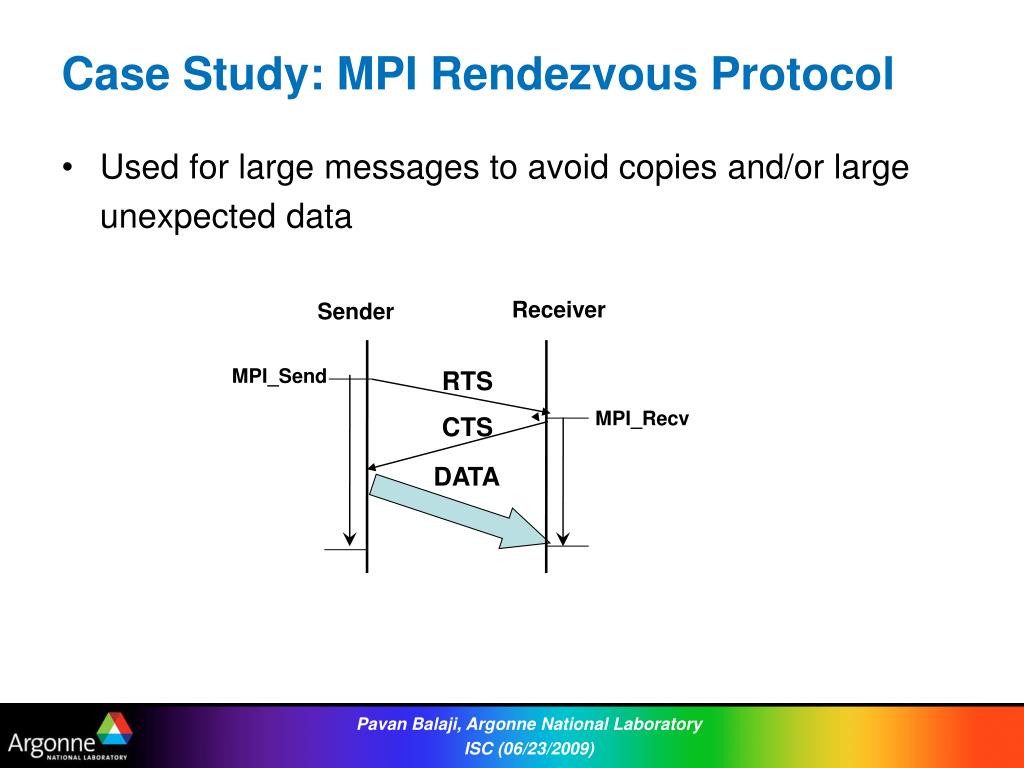 Case Study: MPI Rendezvous Protocol

• Used for large messages to avoid copies and/or large unexpected data

Sender

Receiver

MPI_Send

RTS

CTS

MPI_Recv

DATA

Argonne NATIONAL LABORATORY

Pavan Balaji, Argonne National Laboratory

ISC (06/23/2009)